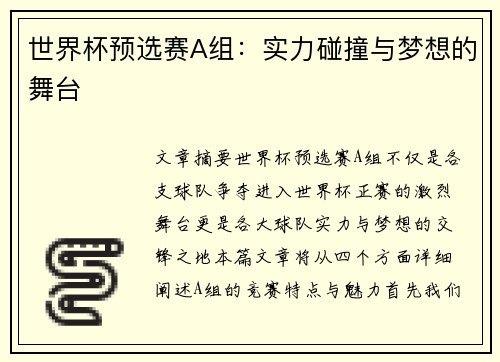 世界杯预选赛A组：实力碰撞与梦想的舞台

文章摘要世界杯预选赛A组不仅是各支球队争夺进入世界杯正赛的激烈舞台更是各大球队实力与梦想的交锋之地本篇文章将从四个方面详细阐述A组的竞赛特点与魅力首先我们